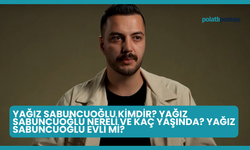 polatlıpostası

YAĞIZ SABUNCUOĞLU KİMDİR? YAĞIZ SABUNCUOĞLU NERELİ VE KAÇ YAŞINDA? YAĞIZ SABUNCUOĞLU EVLİ Mİ?